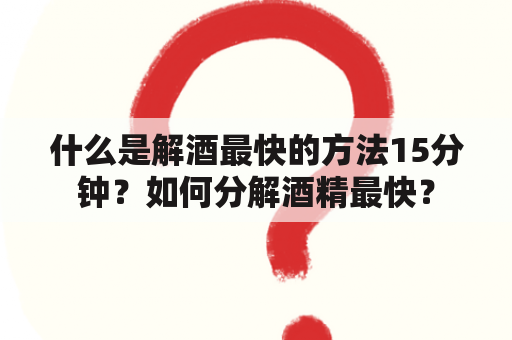 什么是解酒最快的方法15分钟？如何分解酒精最快？